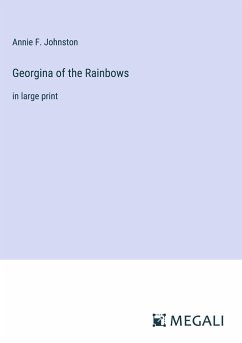 Annie F. Johnston

Georgina of the Rainbows

in large print

MEGALI